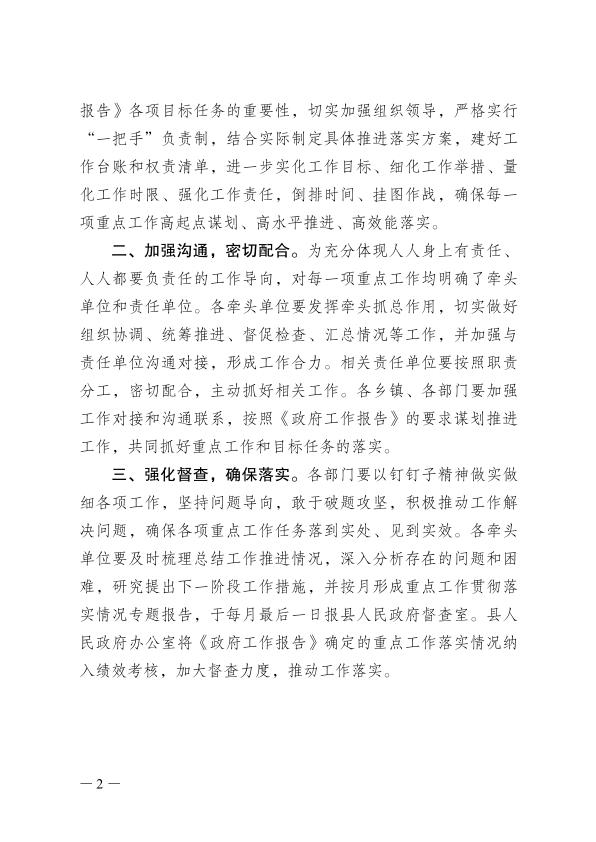 报告》各项目标任务的重要性，切实加强组织领导，严格实行“一把手”负责制，结合实际制定具体推进落实方案，建好工作台账和权责清单，进一步实化工作目标、细化工作举措、量化工作时限、强化工作责任，倒排时间、挂图作战，确保每一项重点工作高起点谋划、高水平推进、高效能落实。

二、加强沟通，密切配合。为充分体现人人身上有责任、人人都要负责任的工作导向，对每一项重点工作均明确了牵头单位和责任单位。各牵头单位要发挥牵头抓总作用，切实做好组织协调、统筹推进、督促检查、汇总情况等工作，并加强与责任单位沟通对接，形成工作合力。相关责任单位要按照职责分工，密切配合，主动抓好相关工作。各乡镇、各部门要加强工作对接和沟通联系，按照《政府工作报告》的要求谋划推进工作，共同抓好重点工作和目标任务的落实。

三、强化督查，确保落实。各部门要以钉钉子精神做实做细各项工作，坚持问题导向，敢于破题攻坚，积极推动工作解决问题，确保各项重点工作任务落到实处、见到实效。各牵头单位要及时梳理总结工作推进情况，深入分析存在的问题和困难，研究提出下一阶段工作措施，并按月形成重点工作贯彻落实情况专题报告，于每月最后一日报县人民政府督查室。县人民政府办公室将《政府工作报告》确定的重点工作落实情况纳入绩效考核，加大督查力度，推动工作落实。

— 2 —